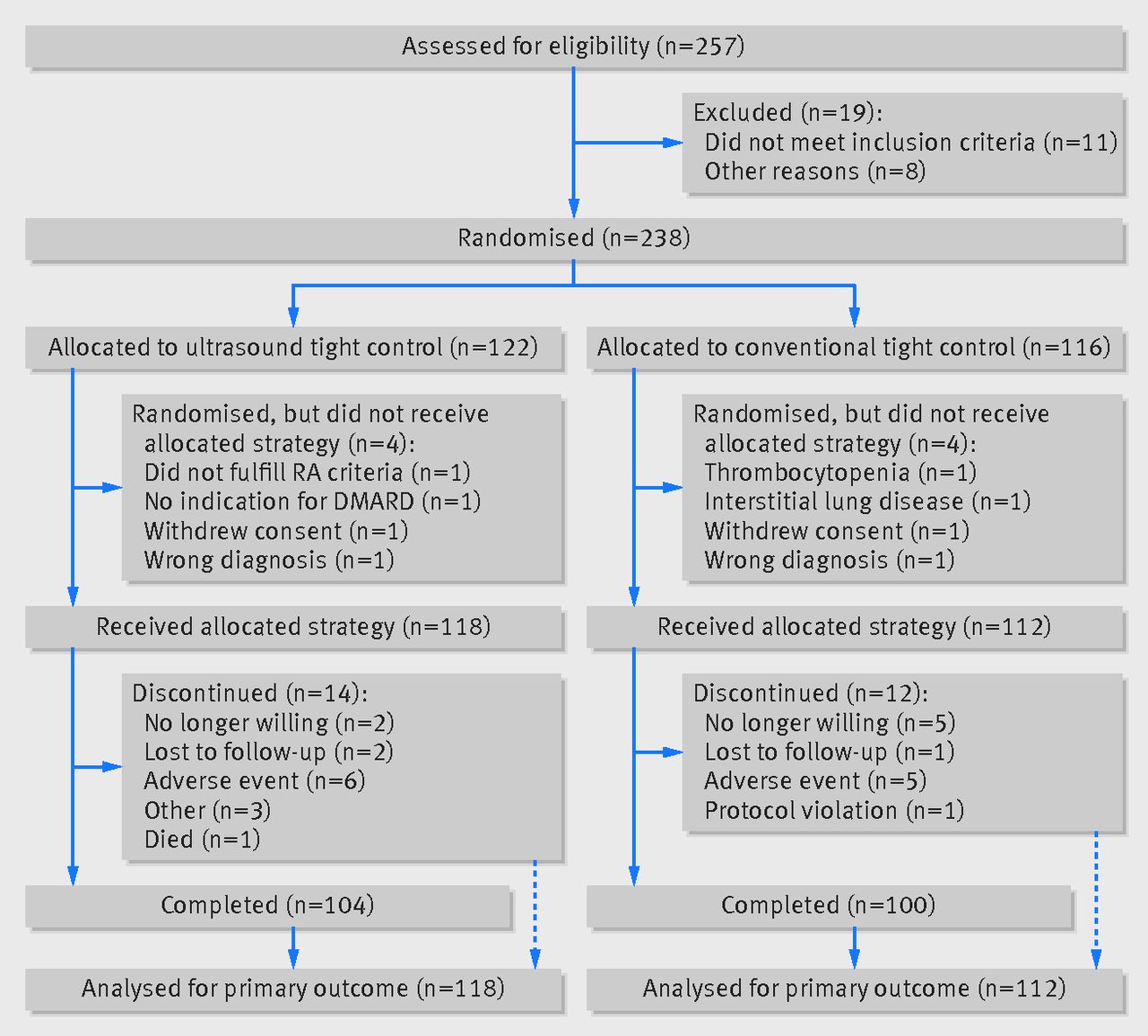 Assessed for eligibility (n=257)

Excluded (n=19):
Did not meet inclusion criteria (n=11)
Other reasons (n=8)

Randomised (n=238)

Allocated to ultrasound tight control (n=122)

Randomised, but did not receive allocated strategy (n=4):
Did not fulfill RA criteria (n=1)
No indication for DMARD (n=1)
Withdrew consent (n=1)
Wrong diagnosis (n=1)

Received allocated strategy (n=118)

Discontinued (n=14):
No longer willing (n=2)
Lost to follow-up (n=2)
Adverse event (n=6)
Other (n=3)
Died (n=1)

Completed (n=104)

Analysed for primary outcome (n=118)

Allocated to conventional tight control (n=116)

Randomised, but did not receive allocated strategy (n=4):
Thrombocytopenia (n=1)
Interstitial lung disease (n=1)
Withdrew consent (n=1)
Wrong diagnosis (n=1)

Received allocated strategy (n=112)

Discontinued (n=12):
No longer willing (n=5)
Lost to follow-up (n=1)
Adverse event (n=5)
Protocol violation (n=1)

Completed (n=100)

Analysed for primary outcome (n=112)